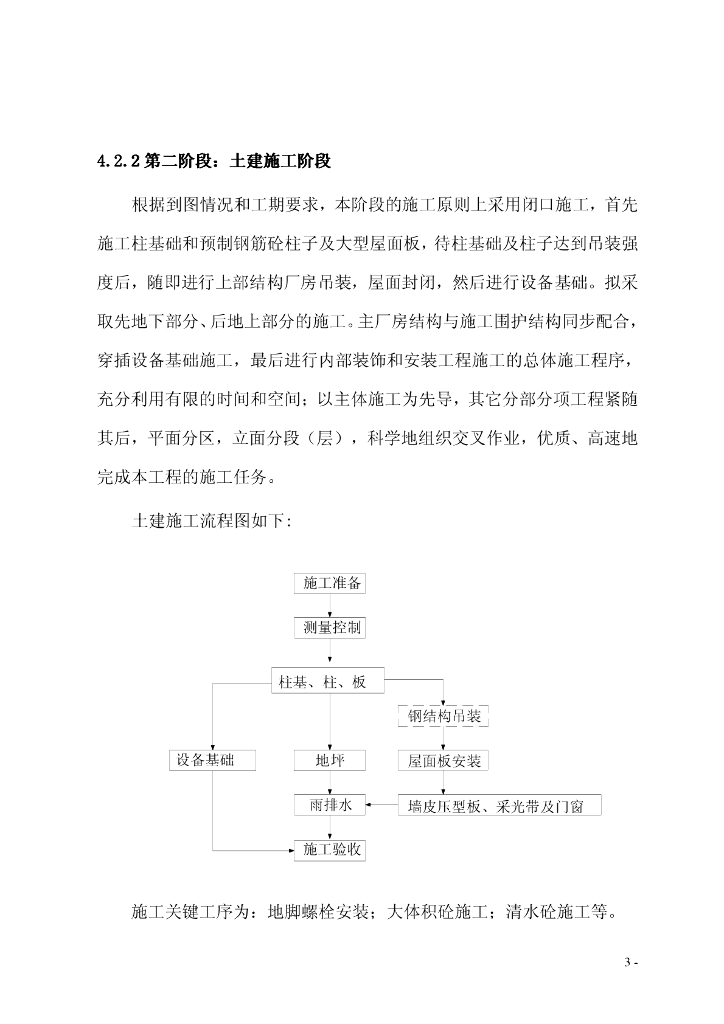 4.2.2 第二阶段：土建施工阶段

根据到图情况和工期要求，本阶段的施工原则上采用闭口施工，首先施工柱基础和预制钢筋砼柱子及大型屋面板，待柱基础及柱子达到吊装强度后，随即进行上部结构厂房吊装，屋面封闭，然后进行设备基础。拟采取先地下部分、后地上部分的施工。主厂房结构与施工围护结构同步配合，穿插设备基础施工，最后进行内部装饰和安装工程施工的总体施工程序，充分利用有限的时间和空间；以主体施工为先导，其它分部分项工程紧随其后，平面分区，立面分段（层），科学地组织交叉作业，优质、高速地完成本工程的施工任务。

土建施工流程图如下：

施工准备

测量控制

柱基、柱、板

钢结构吊装

设备基础

地坪

屋面板安装

雨排水

墙皮压型板、采光带及门窗

施工验收

施工关键工序为：地脚螺栓安装；大体积砼施工；清水砼施工等。

3 -